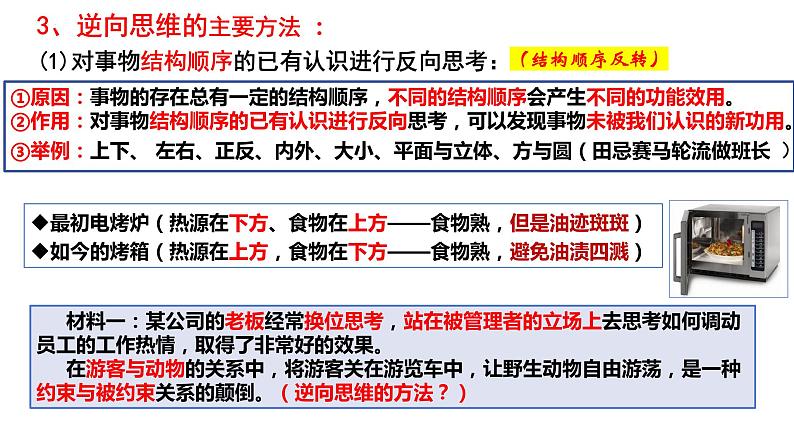 3、逆向思维的主要方法 ：

(1) 对事物结构顺序的已有认识进行反向思考：（结构顺序反转）

①原因：事物的存在总有一定的结构顺序，不同的结构顺序会产生不同的功能效用。
②作用：对事物结构顺序的已有认识进行反向思考，可以发现事物未被我们认识的新功用。
③举例：上下、 左右、正反、内外、大小、平面与立体、方与圆（田忌赛马轮流做班长 ）

◆最初电烤炉（热源在下方、食物在上方——食物熟，但是油迹斑斑）
◆如今的烤箱（热源在上方，食物在下方——食物熟，避免油渍四溅）

材料一：某公司的老板经常换位思考，站在被管理者的立场上去思考如何调动员工的工作热情，取得了非常好的效果。

在游客与动物的关系中，将游客关在游览车中，让野生动物自由游荡，是一种约束与被约束关系的颠倒。（逆向思维的方法？）